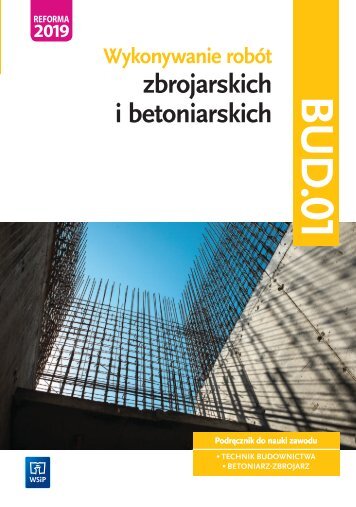 REFORMA
2019

Wykonywanie robót
zbrojarskich
i betoniarskich

BUD.01

Podręcznik do nauki zawodu

• TECHNIK BUDOWNICTWA
• BETONIARZ-ZBROJARZ

WSiP